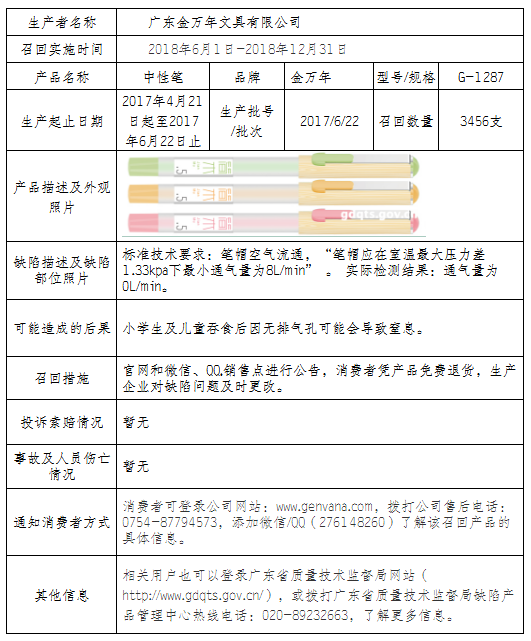 | 生产者名称 | 广东金万年文具有限公司 | | | | |
|---|---|---|---|---|---|
| 召回实施时间 | 2018年6月1日-2018年12月31日 | | | | |
| 产品名称 | 中性笔 | 品牌 | 金万年 | 型号/规格 | G-1287 |
| 生产起止日期 | 2017年4月21日起至2017年6月22日止 | 生产批号/批次 | 2017/6/22 | 召回数量 | 3456支 |
| 产品描述及外观照片 | gdqts.gov.cn | | | | |
| 缺陷描述及缺陷部位照片 | 标准技术要求：笔帽空气流通，“笔帽应在室温最大压力差1.33kpa下最小通气量为8L/min”。实际检测结果：通气量为0L/min。 | | | | |
| 可能造成的后果 | 小学生及儿童吞食后因无排气孔可能会导致窒息。 | | | | |
| 召回措施 | 官网和微信、QQ,销售点进行公告，消费者凭产品免费退货，生产企业对缺陷问题及时更改。 | | | | |
| 投诉索赔情况 | 暂无 | | | | |
| 事故及人员伤亡情况 | 暂无 | | | | |
| 通知消费者方式 | 消费者可登录公司网站：www.genvana.com，拨打公司售后电话：0754-87794573，添加微信/QQ（276148260）了解该召回产品的具体信息。 | | | | |
| 其他信息 | 相关用户也可以登录广东省质量技术监督局网站（http://www.gdqts.gov.cn/），或拨打广东省质量技术监督局缺陷产品管理中心热线电话：020-89232663，了解更多信息。 | | | | |